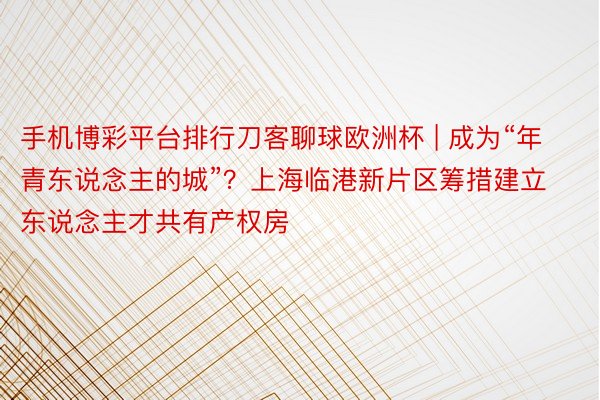 手机博彩平台排行刀客聊球欧洲杯 | 成为“年青东说念主的城”？上海临港新片区筹措建立东说念主才共有产权房